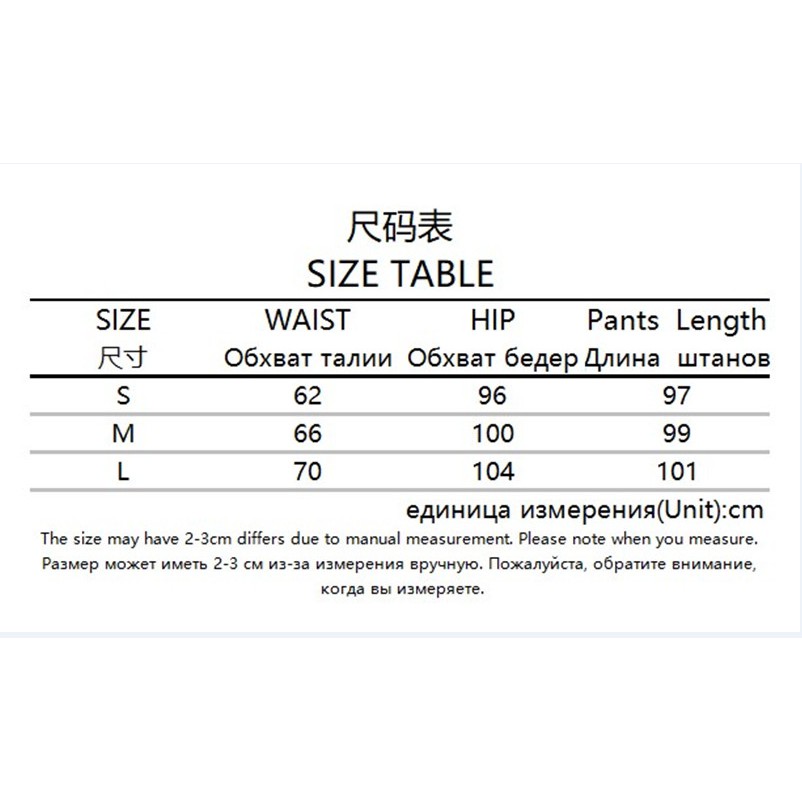 尺码表
SIZE TABLE

| SIZE 尺寸 | WAIST Обхват талии | HIP Обхват бедер | Pants Length Длина штанов |
|---|---|---|---|
| S | 62 | 96 | 97 |
| M | 66 | 100 | 99 |
| L | 70 | 104 | 101 |

единица измерения(Unit):cm

The size may have 2-3cm differs due to manual measurement. Please note when you measure. Размер может иметь 2-3 см из-за измерения вручную. Пожалуйста, обратите внимание, когда вы измеряете.